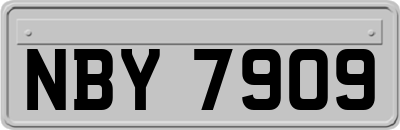 NBY 7909